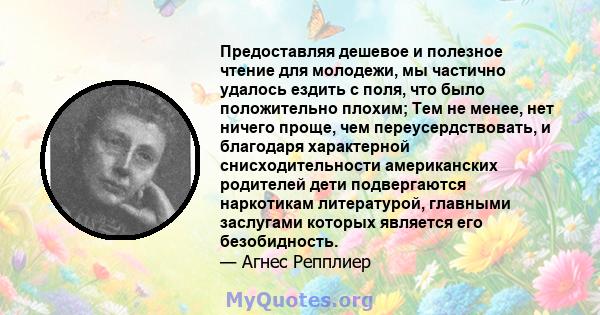 Предоставляя дешевое и полезное чтение для молодежи, мы частично удалось ездить с поля, что было положительно плохим; Тем не менее, нет ничего проще, чем переусердствовать, и благодаря характерной снисходительности американских родителей дети подвергаются наркотикам литературой, главными заслугами которых является его безобидность.
— Агнес Репплиер

MyQuotes.org